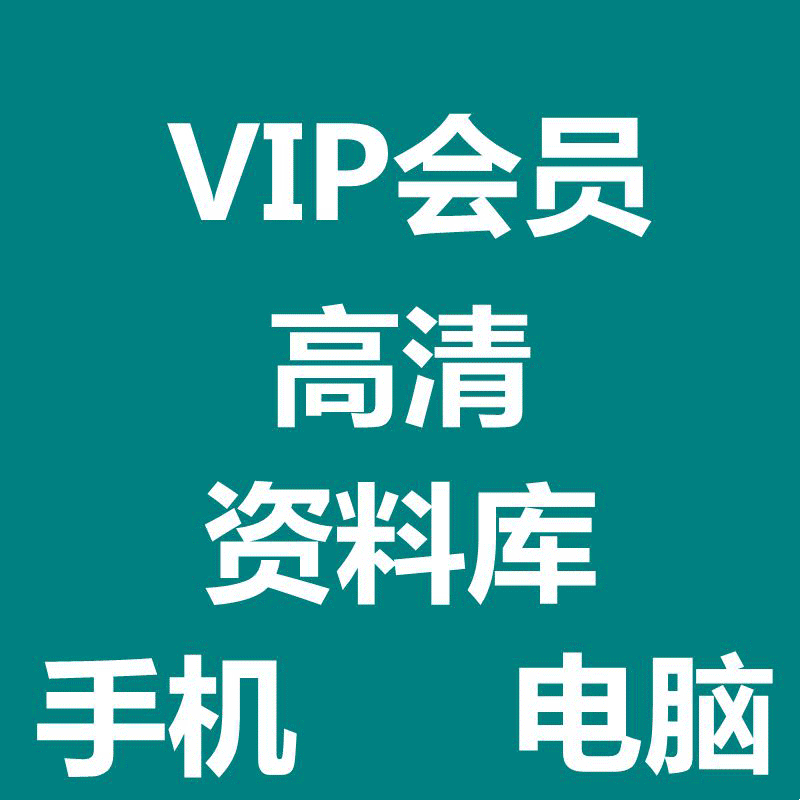 VIP会员
高清
资料库
手机 电脑